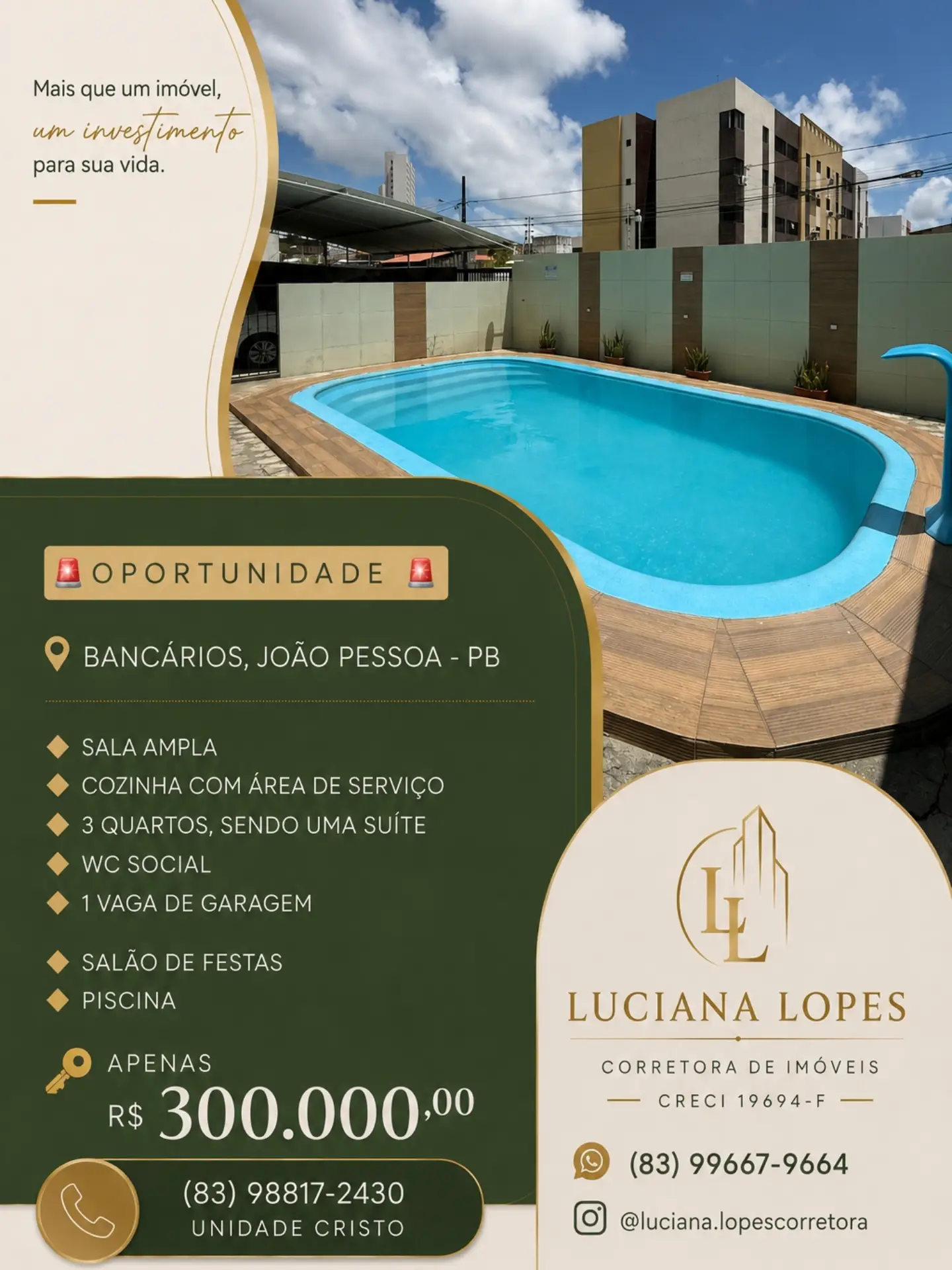 Mais que um imóvel,
um investimento
para sua vida.

🚨 OPORTUNIDADE 🚨

BANCÁRIOS, JOÃO PESSOA - PB

◆ SALA AMPLA
◆ COZINHA COM ÁREA DE SERVIÇO
◆ 3 QUARTOS, SENDO UMA SUÍTE
◆ WC SOCIAL
◆ 1 VAGA DE GARAGEM

◆ SALÃO DE FESTAS
◆ PISCINA

APENAS
R$ 300.000,00

(83) 98817-2430
UNIDADE CRISTO

LL

LUCIANA LOPES

CORRETORA DE IMÓVEIS
CRECI 19694-F

(83) 99667-9664

@luciana.lopescorretora